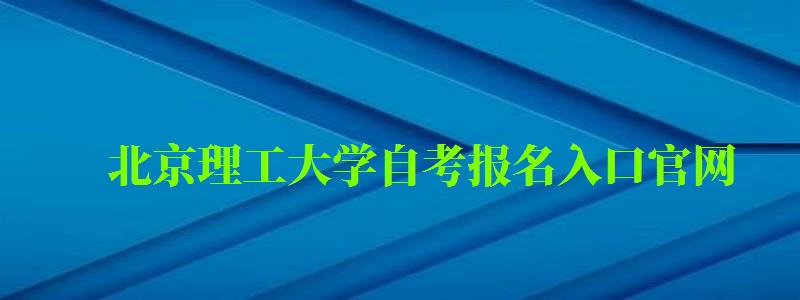 北京理工大学自考报名入口官网